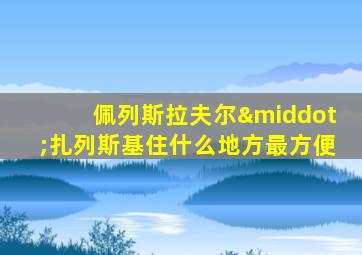 佩列斯拉夫尔&middot;扎列斯基住什么地方最方便